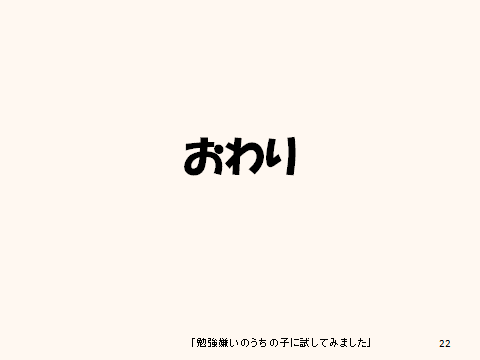 おわり

「勉強嫌いのうちの子に試してみました」 22